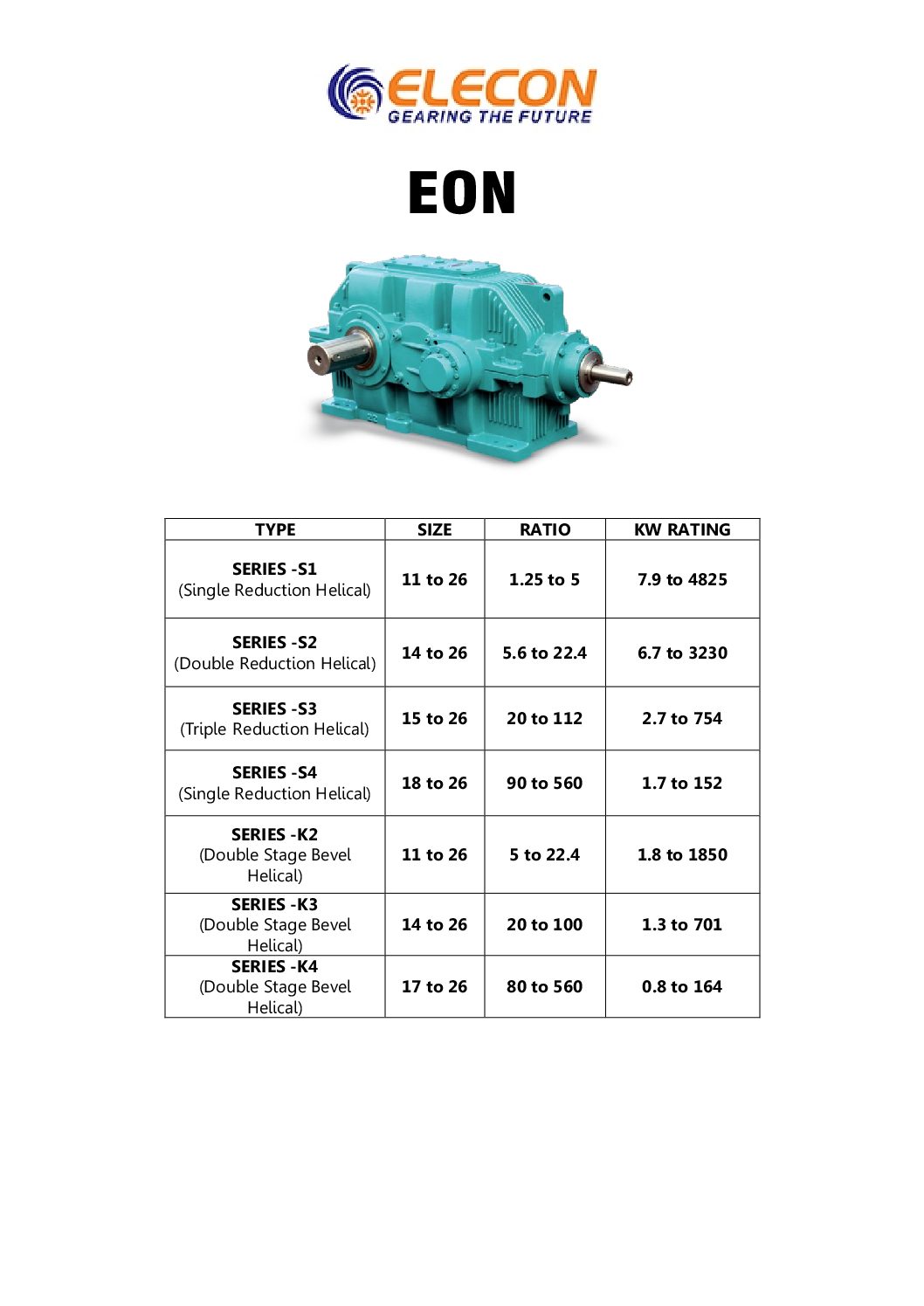 ELECON
GEARING THE FUTURE

EON

| TYPE | SIZE | RATIO | KW RATING |
|---|---|---|---|
| SERIES -S1 (Single Reduction Helical) | 11 to 26 | 1.25 to 5 | 7.9 to 4825 |
| SERIES -S2 (Double Reduction Helical) | 14 to 26 | 5.6 to 22.4 | 6.7 to 3230 |
| SERIES -S3 (Triple Reduction Helical) | 15 to 26 | 20 to 112 | 2.7 to 754 |
| SERIES -S4 (Single Reduction Helical) | 18 to 26 | 90 to 560 | 1.7 to 152 |
| SERIES -K2 (Double Stage Bevel Helical) | 11 to 26 | 5 to 22.4 | 1.8 to 1850 |
| SERIES -K3 (Double Stage Bevel Helical) | 14 to 26 | 20 to 100 | 1.3 to 701 |
| SERIES -K4 (Double Stage Bevel Helical) | 17 to 26 | 80 to 560 | 0.8 to 164 |